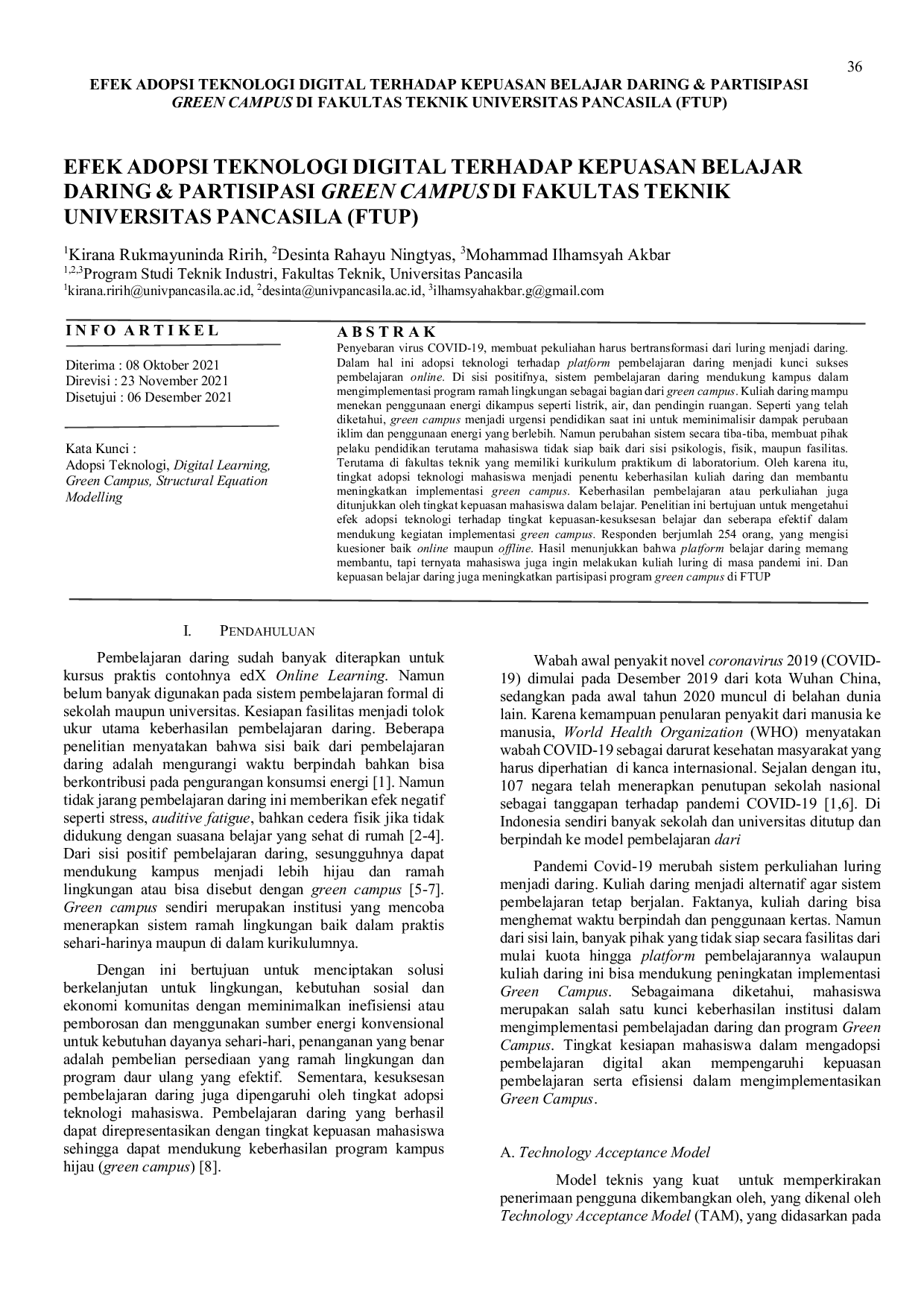 36

EFEK ADOPSI TEKNOLOGI DIGITAL TERHADAP KEPUASAN BELAJAR DARING & PARTISIPASI GREEN CAMPUS DI FAKULTAS TEKNIK UNIVERSITAS PANCASILA (FTUP)

EFEK ADOPSI TEKNOLOGI DIGITAL TERHADAP KEPUASAN BELAJAR DARING & PARTISIPASI GREEN CAMPUS DI FAKULTAS TEKNIK UNIVERSITAS PANCASILA (FTUP)

$^{1}$Kirana Rukmayuninda Ririh, $^{2}$Desinta Rahayu Ningtyas, $^{3}$Mohammad Ilhamsyah Akbar
$^{1,2,3}$Program Studi Teknik Industri, Fakultas Teknik, Universitas Pancasila
$^{1}$kirana.ririh@univpancasila.ac.id, $^{2}$desinta@univpancasila.ac.id, $^{3}$ilhamsyahakbar.g@gmail.com

INFO ARTIKEL

Diterima : 08 Oktober 2021
Direvisi : 23 November 2021
Disetujui : 06 Desember 2021

Kata Kunci :
Adopsi Teknologi, Digital Learning, Green Campus, Structural Equation Modelling

ABSTRAK

Penyebaran virus COVID-19, membuat pekuliahan harus bertransformasi dari luring menjadi daring. Dalam hal ini adopsi teknologi terhadap platform pembelajaran daring menjadi kunci sukses pembelajaran online. Di sisi positifnya, sistem pembelajaran daring mendukung kampus dalam mengimplementasi program ramah lingkungan sebagai bagian dari green campus. Kuliah daring mampu menekan penggunaan energi dikampus seperti listrik, air, dan pendingin ruangan. Seperti yang telah diketahui, green campus menjadi urgensi pendidikan saat ini untuk meminimalisir dampak perubaan iklim dan penggunaan energi yang berlebih. Namun perubahan sistem secara tiba-tiba, membuat pihak pelaku pendidikan terutama mahasiswa tidak siap baik dari sisi psikologis, fisik, maupun fasilitas. Terutama di fakultas teknik yang memiliki kurikulum praktikum di laboratorium. Oleh karena itu, tingkat adopsi teknologi mahasiswa menjadi penentu keberhasilan kuliah daring dan membantu meningkatkan implementasi green campus. Keberhasilan pembelajaran atau perkuliahan juga ditunjukkan oleh tingkat kepuasan mahasiswa dalam belajar. Penelitian ini bertujuan untuk mengetahui efek adopsi teknologi terhadap tingkat kepuasan-kesuksesan belajar dan seberapa efektif dalam mendukung kegiatan implementasi green campus. Responden berjumlah 254 orang, yang mengisi kuesioner baik online maupun offline. Hasil menunjukkan bahwa platform belajar daring memang membantu, tapi ternyata mahasiswa juga ingin melakukan kuliah luring di masa pandemi ini. Dan kepuasan belajar daring juga meningkatkan partisipasi program green campus di FTUP

I. PENDAHULUAN

Pembelajaran daring sudah banyak diterapkan untuk kursus praktis contohnya edX Online Learning. Namun belum banyak digunakan pada sistem pembelajaran formal di sekolah maupun universitas. Kesiapan fasilitas menjadi tolok ukur utama keberhasilan pembelajaran daring. Beberapa penelitian menyatakan bahwa sisi baik dari pembelajaran daring adalah mengurangi waktu berpindah bahkan bisa berkontribusi pada pengurangan konsumsi energi [1]. Namun tidak jarang pembelajaran daring ini memberikan efek negatif seperti stress, auditive fatigue, bahkan cedera fisik jika tidak didukung dengan suasana belajar yang sehat di rumah [2-4]. Dari sisi positif pembelajaran daring, sesungguhnya dapat mendukung kampus menjadi lebih hijau dan ramah lingkungan atau bisa disebut dengan green campus [5-7]. Green campus sendiri merupakan institusi yang mencoba menerapkan sistem ramah lingkungan baik dalam praktis sehari-harinya maupun di dalam kurikulumnya.

Dengan ini bertujuan untuk menciptakan solusi berkelanjutan untuk lingkungan, kebutuhan sosial dan ekonomi komunitas dengan meminimalkan inefisiensi atau pemborosan dan menggunakan sumber energi konvensional untuk kebutuhan dayanya sehari-hari, penanganan yang benar adalah pembelian persediaan yang ramah lingkungan dan program daur ulang yang efektif. Sementara, kesuksesan pembelajaran daring juga dipengaruhi oleh tingkat adopsi teknologi mahasiswa. Pembelajaran daring yang berhasil dapat direpresentasikan dengan tingkat kepuasan mahasiswa sehingga dapat mendukung keberhasilan program kampus hijau (green campus) [8].

Wabah awal penyakit novel coronavirus 2019 (COVID-19) dimulai pada Desember 2019 dari kota Wuhan China, sedangkan pada awal tahun 2020 muncul di belahan dunia lain. Karena kemampuan penularan penyakit dari manusia ke manusia, World Health Organization (WHO) menyatakan wabah COVID-19 sebagai darurat kesehatan masyarakat yang harus diperhatian di kanca internasional. Sejalan dengan itu, 107 negara telah menerapkan penutupan sekolah nasional sebagai tanggapan terhadap pandemi COVID-19 [1,6]. Di Indonesia sendiri banyak sekolah dan universitas ditutup dan berpindah ke model pembelajaran dari

Pandemi Covid-19 merubah sistem perkuliahan luring menjadi daring. Kuliah daring menjadi alternatif agar sistem pembelajaran tetap berjalan. Faktanya, kuliah daring bisa menghemat waktu berpindah dan penggunaan kertas. Namun dari sisi lain, banyak pihak yang tidak siap secara fasilitas dari mulai kuota hingga platform pembelajarannya walaupun kuliah daring ini bisa mendukung peningkatan implementasi Green Campus. Sebagaimana diketahui, mahasiswa merupakan salah satu kunci keberhasilan institusi dalam mengimplementasi pembelajadan daring dan program Green Campus. Tingkat kesiapan mahasiswa dalam mengadopsi pembelajaran digital akan mempengaruhi kepuasan pembelajaran serta efisiensi dalam mengimplementasikan Green Campus.

A. Technology Acceptance Model

Model teknis yang kuat untuk memperkirakan penerimaan pengguna dikembangkan oleh, yang dikenal oleh Technology Acceptance Model (TAM), yang didasarkan pada